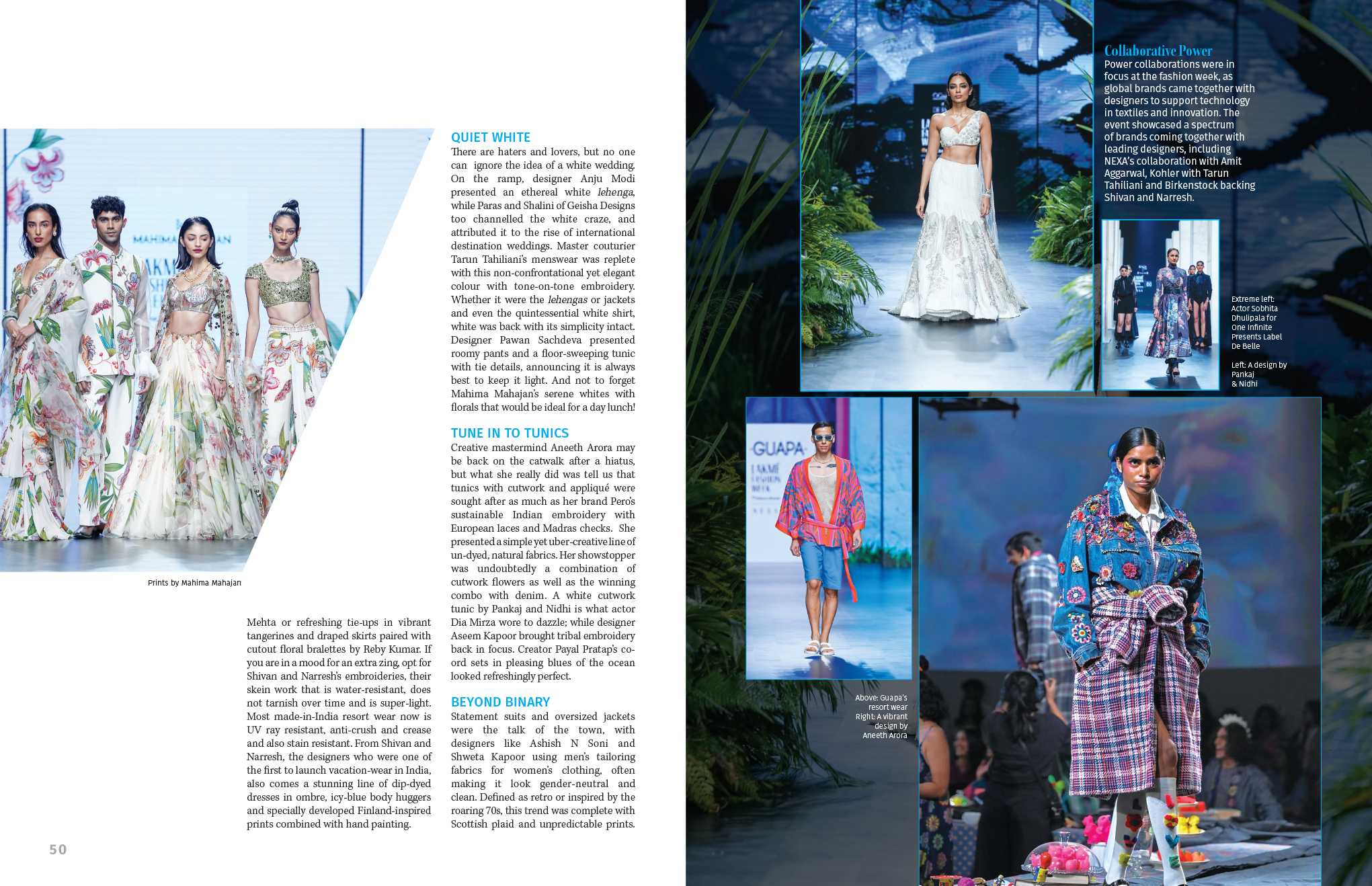 Prints by Mahima Mahajan

Mehta or refreshing tie-ups in vibrant tangerines and draped skirts paired with cutout floral bralettes by Reby Kumar. If you are in a mood for an extra zing, opt for Shivan and Narresh's embroideries, their skein work that is water-resistant, does not tarnish over time and is super-light. Most made-in-India resort wear now is UV ray resistant, anti-crush and crease and also stain resistant. From Shivan and Narresh, the designers who were one of the first to launch vacation-wear in India, also comes a stunning line of dip-dyed dresses in ombre, icy-blue body huggers and specially developed Finland-inspired prints combined with hand painting.

QUIET WHITE
There are haters and lovers, but no one can ignore the idea of a white wedding. On the ramp, designer Anju Modi presented an ethereal white lehenga, while Paras and Shalini of Geisha Designs too channelled the white craze, and attributed it to the rise of international destination weddings. Master couturier Tarun Tahiliani's menswear was replete with this non-confrontational yet elegant colour with tone-on-tone embroidery. Whether it were the lehengas or jackets and even the quintessential white shirt, white was back with its simplicity intact. Designer Pawan Sachdeva presented roomy pants and a floor-sweeping tunic with tie details, announcing it is always best to keep it light. And not to forget Mahima Mahajan's serene whites with florals that would be ideal for a day lunch!

TUNE IN TO TUNICS
Creative mastermind Aneeth Arora may be back on the catwalk after a hiatus, but what she really did was tell us that tunics with cutwork and appliqué were sought after as much as her brand Pero's sustainable Indian embroidery with European laces and Madras checks. She presented a simple yet uber-creative line of un-dyed, natural fabrics. Her showstopper was undoubtedly a combination of cutwork flowers as well as the winning combo with denim. A white cutwork tunic by Pankaj and Nidhi is what actor Dia Mirza wore to dazzle; while designer Aseem Kapoor brought tribal embroidery back in focus. Creator Payal Pratap's co-ord sets in pleasing blues of the ocean looked refreshingly perfect.

BEYOND BINARY
Statement suits and oversized jackets were the talk of the town, with designers like Ashish N Soni and Shweta Kapoor using men's tailoring fabrics for women's clothing, often making it look gender-neutral and clean. Defined as retro or inspired by the roaring 70s, this trend was complete with Scottish plaid and unpredictable prints.

50

Collaborative Power
Power collaborations were in focus at the fashion week, as global brands came together with designers to support technology in textiles and innovation. The event showcased a spectrum of brands coming together with leading designers, including NEXA's collaboration with Amit Aggarwal, Kohler with Tarun Tahiliani and Birkenstock backing Shivan and Narresh.

Extreme left: Actor Sobhita Dhulipala for One Infinite Presents Label De Belle

Left: A design by Pankaj & Nidhi

GUAPA

Above: Guapa's resort wear
Right: A vibrant design by Aneeth Arora